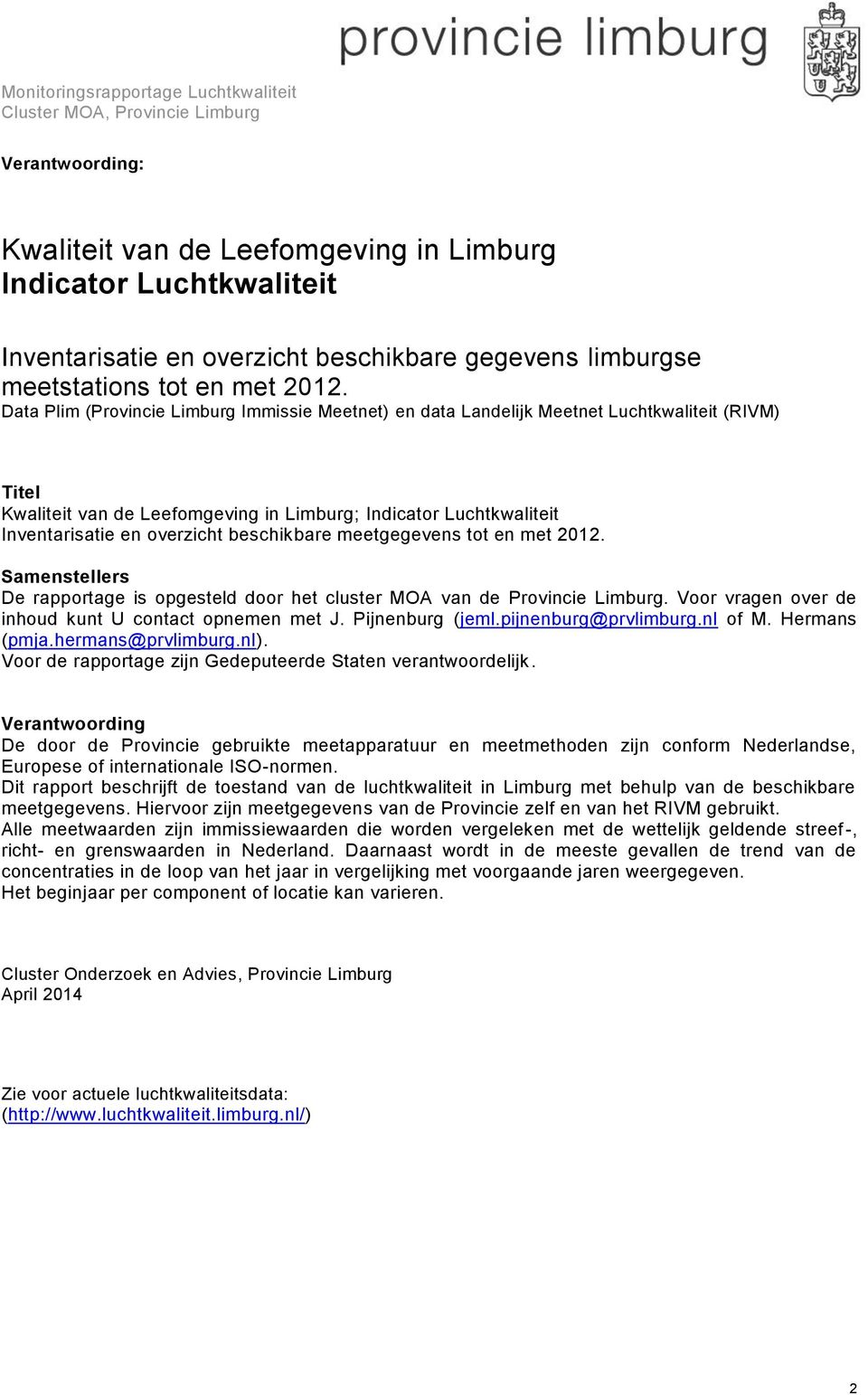 provincie limburg

Monitoringsrapportage Luchtkwaliteit
Cluster MOA, Provincie Limburg

Verantwoording:

Kwaliteit van de Leefomgeving in Limburg
Indicator Luchtkwaliteit

Inventarisatie en overzicht beschikbare gegevens limburgse meetstations tot en met 2012.
Data Plim (Provincie Limburg Immissie Meetnet) en data Landelijk Meetnet Luchtkwaliteit (RIVM)

Titel
Kwaliteit van de Leefomgeving in Limburg; Indicator Luchtkwaliteit
Inventarisatie en overzicht beschikbare meetgegevens tot en met 2012.

Samenstellers
De rapportage is opgesteld door het cluster MOA van de Provincie Limburg. Voor vragen over de inhoud kunt U contact opnemen met J. Pijnenburg (jeml.pijnenburg@prvlimburg.nl of M. Hermans (pmja.hermans@prvlimburg.nl).
Voor de rapportage zijn Gedeputeerde Staten verantwoordelijk.

Verantwoording
De door de Provincie gebruikte meetapparatuur en meetmethoden zijn conform Nederlandse, Europese of internationale ISO-normen.
Dit rapport beschrijft de toestand van de luchtkwaliteit in Limburg met behulp van de beschikbare meetgegevens. Hiervoor zijn meetgegevens van de Provincie zelf en van het RIVM gebruikt.
Alle meetwaarden zijn immissiewaarden die worden vergeleken met de wettelijk geldende streef-, richt- en grenswaarden in Nederland. Daarnaast wordt in de meeste gevallen de trend van de concentraties in de loop van het jaar in vergelijking met voorgaande jaren weergegeven.
Het beginjaar per component of locatie kan varieren.

Cluster Onderzoek en Advies, Provincie Limburg
April 2014

Zie voor actuele luchtkwaliteitsdata:
(http://www.luchtkwaliteit.limburg.nl/)

2